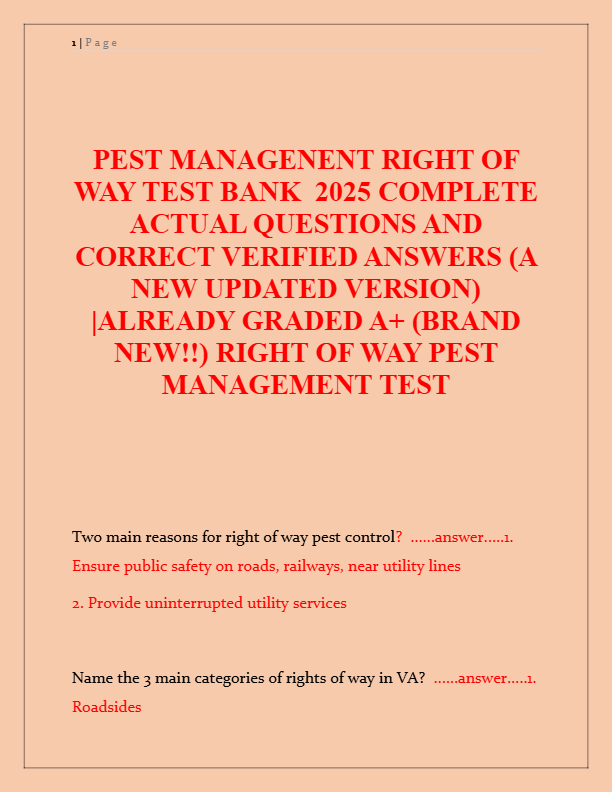 1 | Page

PEST MANAGENENT RIGHT OF WAY TEST BANK 2025 COMPLETE ACTUAL QUESTIONS AND CORRECT VERIFIED ANSWERS (A NEW UPDATED VERSION) |ALREADY GRADED A+ (BRAND NEW!!) RIGHT OF WAY PEST MANAGEMENT TEST

Two main reasons for right of way pest control? ……answer…..1. Ensure public safety on roads, railways, near utility lines

2. Provide uninterrupted utility services

Name the 3 main categories of rights of way in VA? ……answer…..1. Roadsides